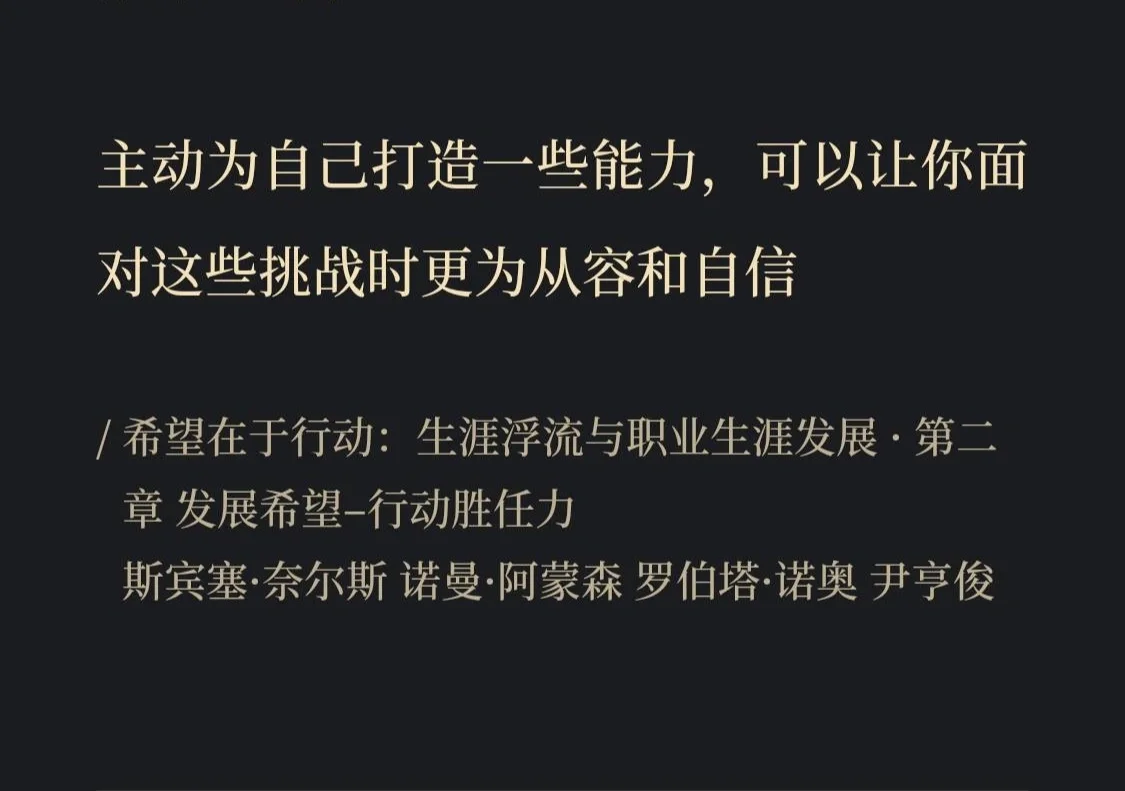 主动为自己打造一些能力，可以让你面对这些挑战时更为从容和自信

/ 希望在于行动：生涯浮流与职业生涯发展 · 第二章 发展希望–行动胜任力
斯宾塞·奈尔斯 诺曼·阿蒙森 罗伯塔·诺奥 尹亨俊